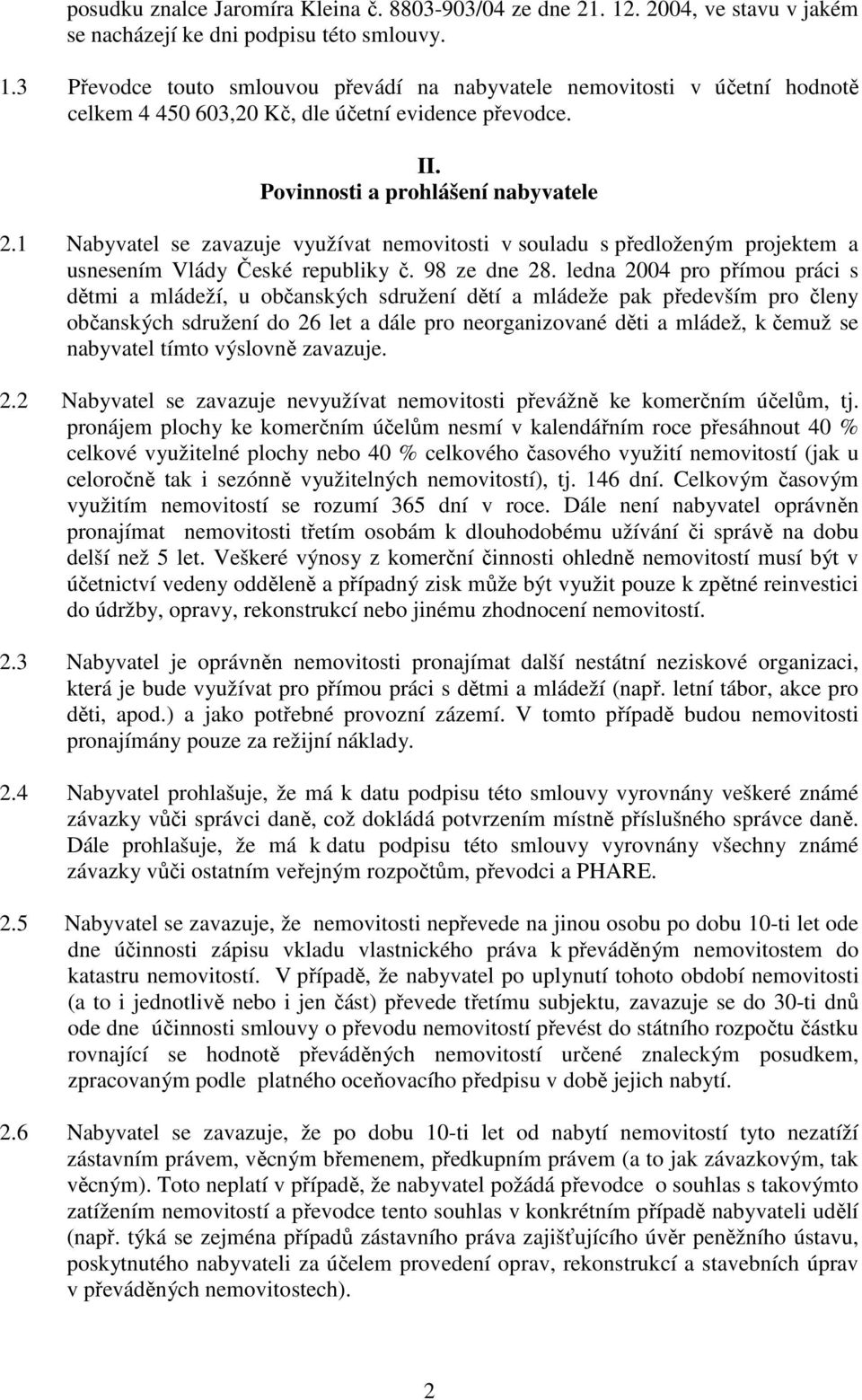 posudku znalce Jaromíra Kleina č. 8803-903/04 ze dne 21. 12. 2004, ve stavu v jakém se nacházejí ke dni podpisu této smlouvy.

1.3 Převodce touto smlouvou převádí na nabyvatele nemovitosti v účetní hodnotě celkem 4 450 603,20 Kč, dle účetní evidence převodce.

II.
Povinnosti a prohlášení nabyvatele

2.1 Nabyvatel se zavazuje využívat nemovitosti v souladu s předloženým projektem a usnesením Vlády České republiky č. 98 ze dne 28. ledna 2004 pro přímou práci s dětmi a mládeží, u občanských sdružení dětí a mládeže pak především pro členy občanských sdružení do 26 let a dále pro neorganizované děti a mládež, k čemuž se nabyvatel tímto výslovně zavazuje.

2.2 Nabyvatel se zavazuje nevyužívat nemovitosti převážně ke komerčním účelům, tj. pronájem plochy ke komerčním účelům nesmí v kalendářním roce přesáhnout 40 % celkové využitelné plochy nebo 40 % celkového časového využití nemovitostí (jak u celoročně tak i sezónně využitelných nemovitostí), tj. 146 dní. Celkovým časovým využitím nemovitostí se rozumí 365 dní v roce. Dále není nabyvatel oprávněn pronajímat nemovitosti třetím osobám k dlouhodobému užívání či správě na dobu delší než 5 let. Veškeré výnosy z komerční činnosti ohledně nemovitostí musí být v účetnictví vedeny odděleně a případný zisk může být využit pouze k zpětné reinvestici do údržby, opravy, rekonstrukcí nebo jinému zhodnocení nemovitostí.

2.3 Nabyvatel je oprávněn nemovitosti pronajímat další nestátní neziskové organizaci, která je bude využívat pro přímou práci s dětmi a mládeží (např. letní tábor, akce pro děti, apod.) a jako potřebné provozní zázemí. V tomto případě budou nemovitosti pronajímány pouze za režijní náklady.

2.4 Nabyvatel prohlašuje, že má k datu podpisu této smlouvy vyrovnány veškeré známé závazky vůči správci daně, což dokládá potvrzením místně příslušného správce daně. Dále prohlašuje, že má k datu podpisu této smlouvy vyrovnány všechny známé závazky vůči ostatním veřejným rozpočtům, převodci a PHARE.

2.5 Nabyvatel se zavazuje, že nemovitosti nepřevede na jinou osobu po dobu 10-ti let ode dne účinnosti zápisu vkladu vlastnického práva k převáděným nemovitostem do katastru nemovitostí. V případě, že nabyvatel po uplynutí tohoto období nemovitosti (a to i jednotlivě nebo i jen část) převede třetímu subjektu, zavazuje se do 30-ti dnů ode dne účinnosti smlouvy o převodu nemovitostí převést do státního rozpočtu částku rovnající se hodnotě převáděných nemovitostí určené znaleckým posudkem, zpracovaným podle platného oceňovacího předpisu v době jejich nabytí.

2.6 Nabyvatel se zavazuje, že po dobu 10-ti let od nabytí nemovitostí tyto nezatíží zástavním právem, věcným břemenem, předkupním právem (a to jak závazkovým, tak věcným). Toto neplatí v případě, že nabyvatel požádá převodce o souhlas s takovýmto zatížením nemovitostí a převodce tento souhlas v konkrétním případě nabyvateli udělí (např. týká se zejména případů zástavního práva zajišťujícího úvěr peněžního ústavu, poskytnutého nabyvateli za účelem provedení oprav, rekonstrukcí a stavebních úprav v převáděných nemovitostech).

2